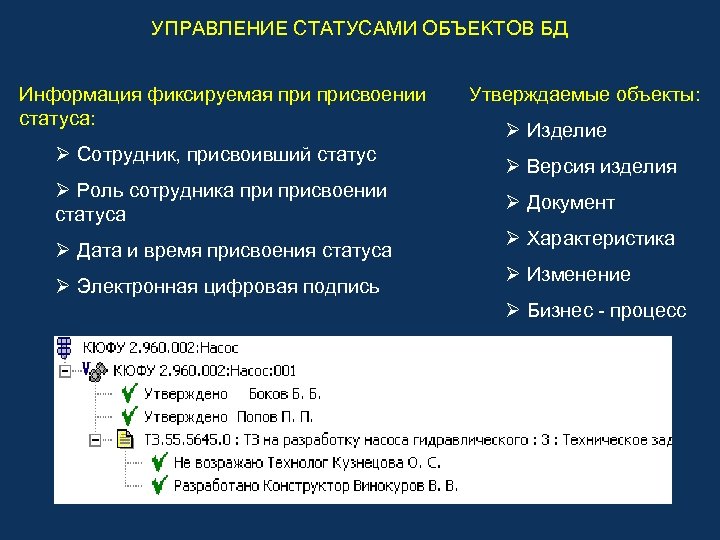 УПРАВЛЕНИЕ СТАТУСАМИ ОБЪЕКТОВ БД

Информация фиксируемая при присвоении статуса:

➢ Сотрудник, присвоивший статус

➢ Роль сотрудника при присвоении статуса

➢ Дата и время присвоения статуса

➢ Электронная цифровая подпись

Утверждаемые объекты:

➢ Изделие

➢ Версия изделия

➢ Документ

➢ Характеристика

➢ Изменение

➢ Бизнес - процесс

КЮФУ 2.960.002:Насос

КЮФУ 2.960.002:Насос:001

Утверждено Боков Б. Б.

Утверждено Попов П. П.

ТЗ.55.5645.0 : ТЗ на разработку насоса гидравлического : 3 : Техническое зад

Не возражаю Технолог Кузнецова О. С.

Разработано Конструктор Винокуров В. В.